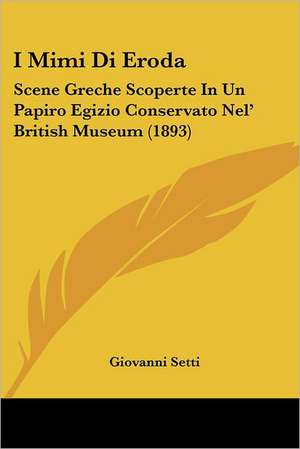 I Mimi Di Eroda

Scene Greche Scoperte In Un Papiro Egizio Conservato Nel' British Museum (1893)

Giovanni Setti